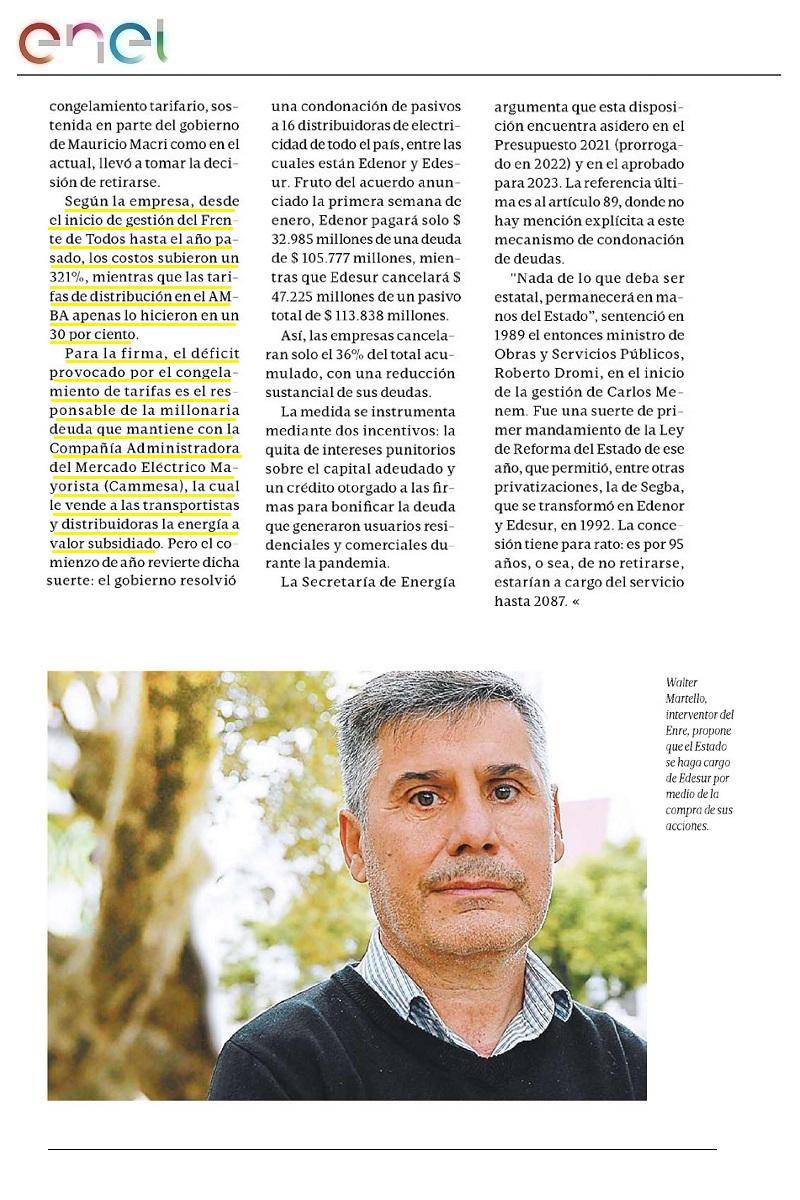 enel

congelamiento tarifario, sostenida en parte del gobierno de Mauricio Macri como en el actual, llevó a tomar la decisión de retirarse.

Según la empresa, desde el inicio de gestión del Frente de Todos hasta el año pasado, los costos subieron un 321%, mientras que las tarifas de distribución en el AMBA apenas lo hicieron en un 30 por ciento.

Para la firma, el déficit provocado por el congelamiento de tarifas es el responsable de la millonaria deuda que mantiene con la Compañía Administradora del Mercado Eléctrico Mayorista (Cammesa), la cual le vende a las transportistas y distribuidoras la energía a valor subsidiado. Pero el comienzo de año revierte dicha suerte: el gobierno resolvió una condonación de pasivos a 16 distribuidoras de electricidad de todo el país, entre las cuales están Edenor y Edesur. Fruto del acuerdo anunciado la primera semana de enero, Edenor pagará solo $ 32.985 millones de una deuda de $ 105.777 millones, mientras que Edesur cancelará $ 47.225 millones de un pasivo total de $ 113.838 millones.

Así, las empresas cancelaran solo el 36% del total acumulado, con una reducción sustancial de sus deudas.

La medida se instrumenta mediante dos incentivos: la quita de intereses punitorios sobre el capital adeudado y un crédito otorgado a las firmas para bonificar la deuda que generaron usuarios residenciales y comerciales durante la pandemia.

La Secretaría de Energía argumenta que esta disposición encuentra asidero en el Presupuesto 2021 (prorrogado en 2022) y en el aprobado para 2023. La referencia última es al artículo 89, donde no hay mención explícita a este mecanismo de condonación de deudas.

"Nada de lo que deba ser estatal, permanecerá en manos del Estado", sentenció en 1989 el entonces ministro de Obras y Servicios Públicos, Roberto Dromi, en el inicio de la gestión de Carlos Menem. Fue una suerte de primer mandamiento de la Ley de Reforma del Estado de ese año, que permitió, entre otras privatizaciones, la de Segba, que se transformó en Edenor y Edesur, en 1992. La concesión tiene para rato: es por 95 años, o sea, de no retirarse, estarían a cargo del servicio hasta 2087. «

Walter Martello, interventor del Enre, propone que el Estado se haga cargo de Edesur por medio de la compra de sus acciones.